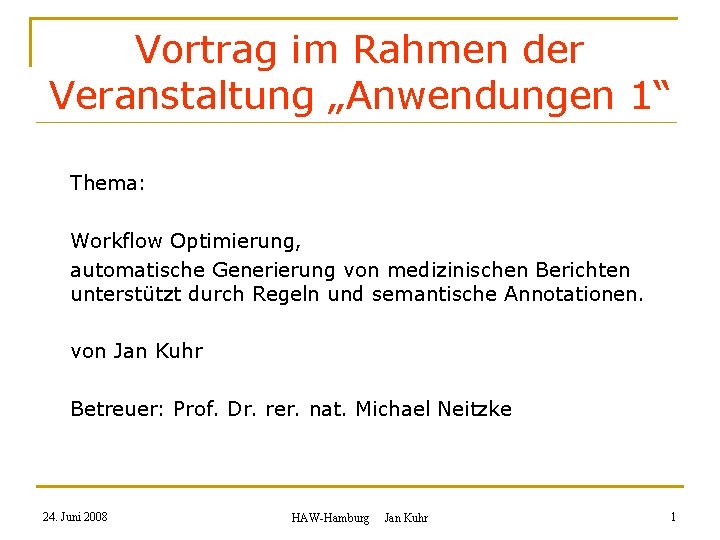 Vortrag im Rahmen der Veranstaltung „Anwendungen 1“

Thema:

Workflow Optimierung,

automatische Generierung von medizinischen Berichten unterstützt durch Regeln und semantische Annotationen.

von Jan Kuhr

Betreuer: Prof. Dr. rer. nat. Michael Neitzke

24. Juni 2008

HAW-Hamburg Jan Kuhr

1